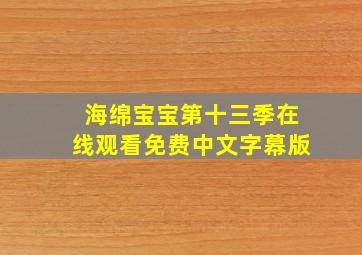 海绵宝宝第十三季在线观看免费中文字幕版